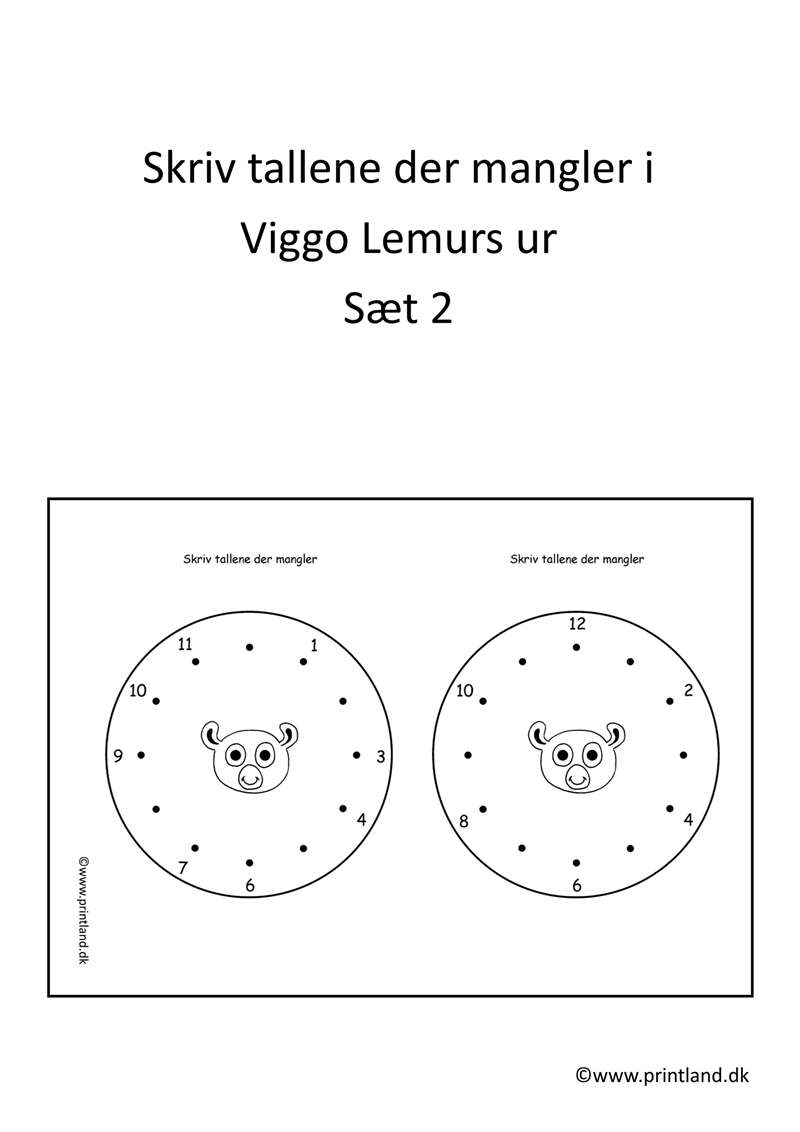 Skriv tallene der mangler i
Viggo Lemurs ur
Sæt 2

Skriv tallene der mangler

11
1
10
9
3
4
7
6

Skriv tallene der mangler

12
10
2
8
4
6

©www.printland.dk

©www.printland.dk